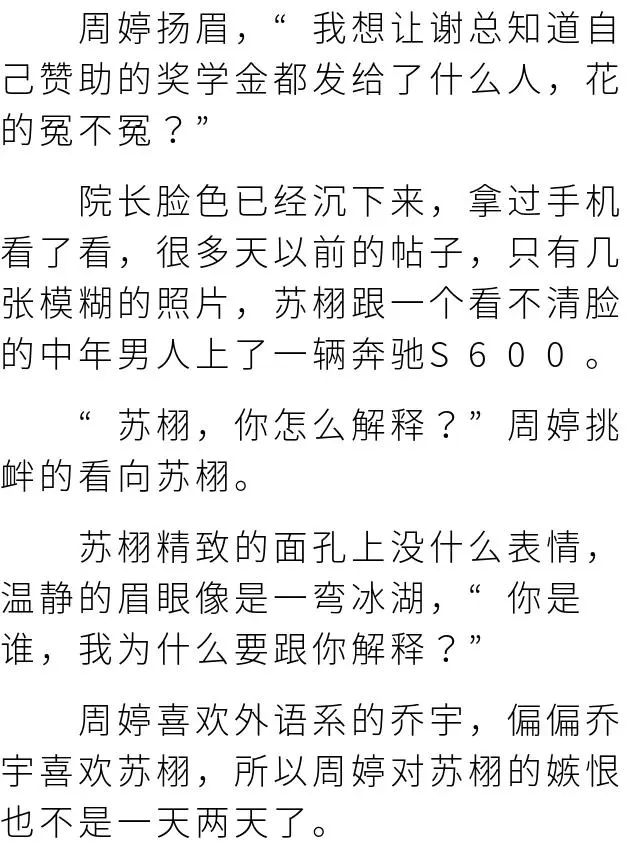 周婷扬眉，“我想让谢总知道自己赞助的奖学金都发给了什么人，花的冤不冤？”

院长脸色已经沉下来，拿过手机看了看，很多天以前的帖子，只有几张模糊的照片，苏栩跟一个看不清脸的中年男人上了一辆奔驰S600。

“苏栩，你怎么解释？”周婷挑衅的看向苏栩。

苏栩精致的面孔上没什么表情，温静的眉眼像是一弯冰湖，“你是谁，我为什么要跟你解释？”

周婷喜欢外语系的乔宇，偏偏乔宇喜欢苏栩，所以周婷对苏栩的嫉恨也不是一天两天了。